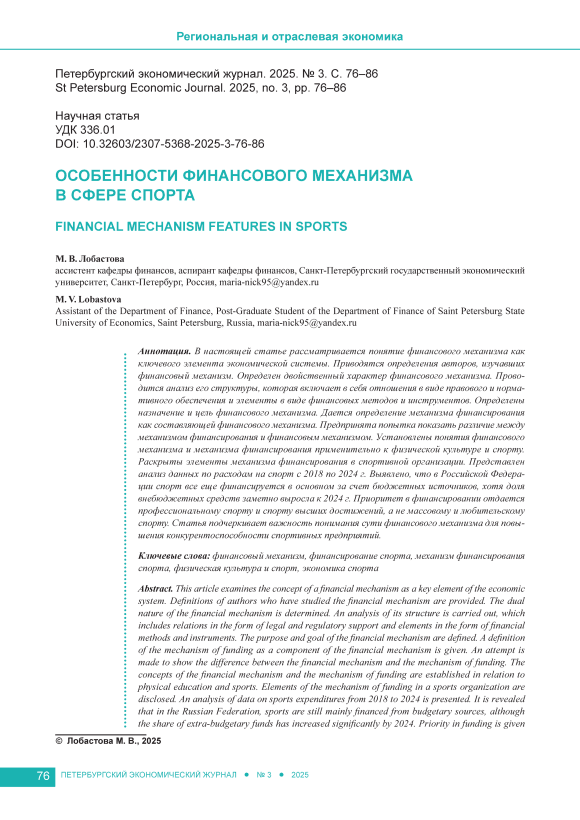 Региональная и отраслевая экономика

Петербургский экономический журнал. 2025. № 3. С. 76–86
St Petersburg Economic Journal. 2025, no. 3, pp. 76–86

Научная статья
УДК 336.01
DOI: 10.32603/2307-5368-2025-3-76-86

ОСОБЕННОСТИ ФИНАНСОВОГО МЕХАНИЗМА В СФЕРЕ СПОРТА

FINANCIAL MECHANISM FEATURES IN SPORTS

М. В. Лобастова
ассистент кафедры финансов, аспирант кафедры финансов, Санкт-Петербургский государственный экономический университет, Санкт-Петербург, Россия, maria-nick95@yandex.ru

M. V. Lobastova
Assistant of the Department of Finance, Post-Graduate Student of the Department of Finance of Saint Petersburg State University of Economics, Saint Petersburg, Russia, maria-nick95@yandex.ru

Аннотация. В настоящей статье рассматривается понятие финансового механизма как ключевого элемента экономической системы. Приводятся определения авторов, изучавших финансовый механизм. Определен двойственный характер финансового механизма. Проводится анализ его структуры, которая включает в себя отношения в виде правового и нормативного обеспечения и элементы в виде финансовых методов и инструментов. Определены назначение и цель финансового механизма. Дается определение механизма финансирования как составляющей финансового механизма. Предпринята попытка показать различие между механизмом финансирования и финансовым механизмом. Установлены понятия финансового механизма и механизма финансирования применительно к физической культуре и спорту. Раскрыты элементы механизма финансирования в спортивной организации. Представлен анализ данных по расходам на спорт с 2018 по 2024 г. Выявлено, что в Российской Федерации спорт все еще финансируется в основном за счет бюджетных источников, хотя доля внебюджетных средств заметно выросла к 2024 г. Приоритет в финансировании отдается профессиональному спорту и спорту высших достижений, а не массовому и любительскому спорту. Статья подчеркивает важность понимания сути финансового механизма для повышения конкурентоспособности спортивных предприятий.

Ключевые слова: финансовый механизм, финансирование спорта, механизм финансирования спорта, физическая культура и спорт, экономика спорта

Abstract. This article examines the concept of a financial mechanism as a key element of the economic system. Definitions of authors who have studied the financial mechanism are provided. The dual nature of the financial mechanism is determined. An analysis of its structure is carried out, which includes relations in the form of legal and regulatory support and elements in the form of financial methods and instruments. The purpose and goal of the financial mechanism are defined. A definition of the mechanism of funding as a component of the financial mechanism is given. An attempt is made to show the difference between the financial mechanism and the mechanism of funding. The concepts of the financial mechanism and the mechanism of funding are established in relation to physical education and sports. Elements of the mechanism of funding in a sports organization are disclosed. An analysis of data on sports expenditures from 2018 to 2024 is presented. It is revealed that in the Russian Federation, sports are still mainly financed from budgetary sources, although the share of extra-budgetary funds has increased significantly by 2024. Priority in funding is given

© Лобастова М. В., 2025

76 ПЕТЕРБУРГСКИЙ ЭКОНОМИЧЕСКИЙ ЖУРНАЛ ● № 3 ● 2025